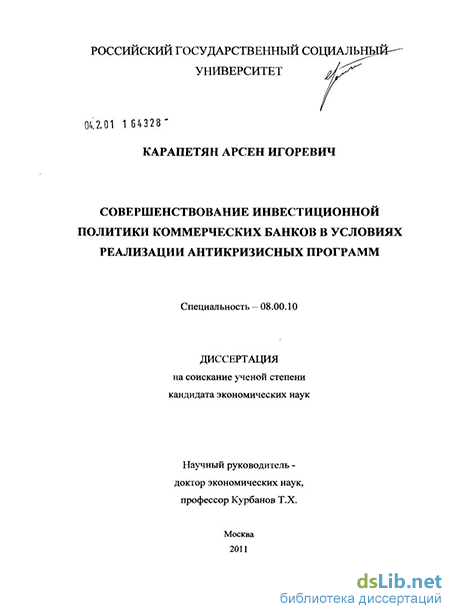 РОССИЙСКИЙ ГОСУДАРСТВЕННЫЙ СОЦИАЛЬНЫЙ УНИВЕРСИТЕТ

04.2.01 1 64328

КАРАПЕТЯН АРСЕН ИГОРЕВИЧ

СОВЕРШЕНСТВОВАНИЕ ИНВЕСТИЦИОННОЙ ПОЛИТИКИ КОММЕРЧЕСКИХ БАНКОВ В УСЛОВИЯХ РЕАЛИЗАЦИИ АНТИКРИЗИСНЫХ ПРОГРАММ

Специальность – 08.00.10

ДИССЕРТАЦИЯ
на соискание ученой степени
кандидата экономических наук

Научный руководитель -
доктор экономических наук,
профессор Курбанов Т.Х.

Москва
2011

dsLib.net
библиотека диссертаций